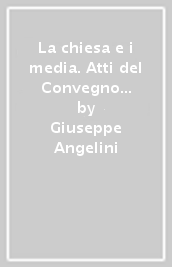 La chiesa e i media. Atti del Convegno...
by
Giuseppe Angelini